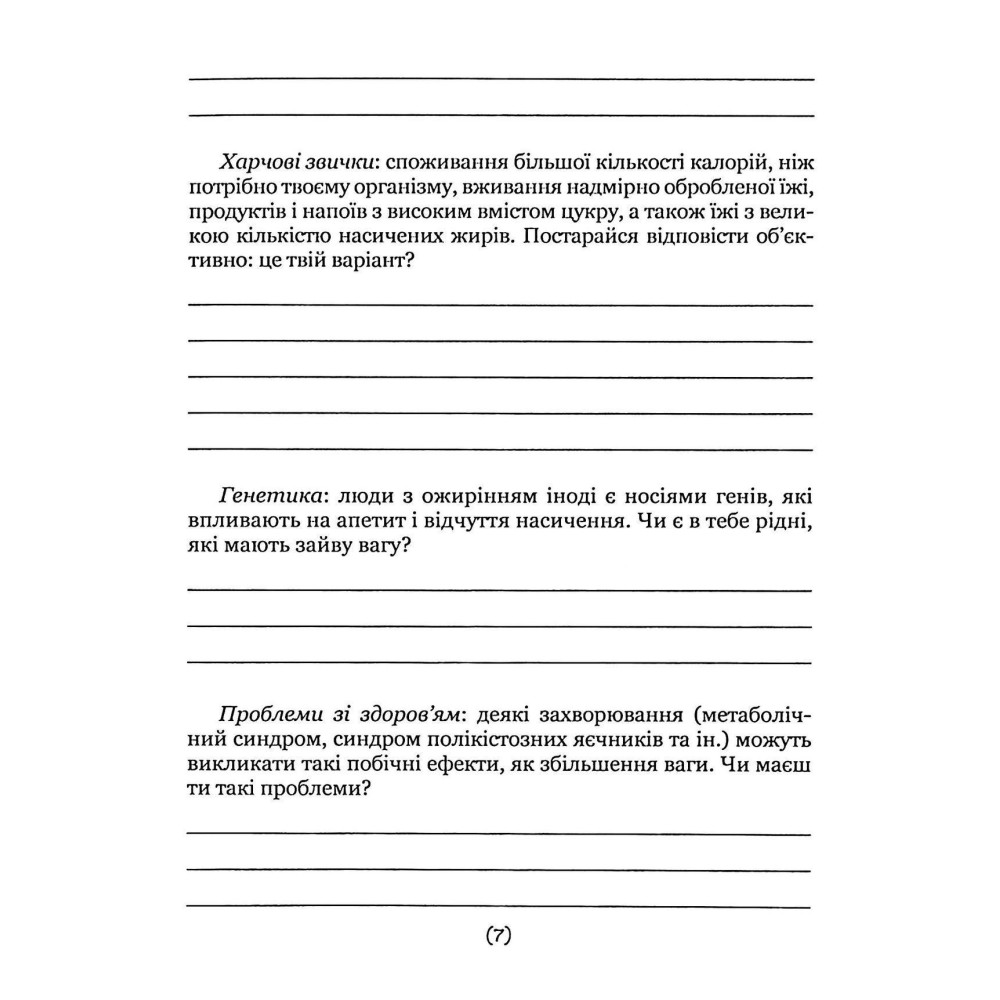 Харчові звички: споживання більшої кількості калорій, ніж потрібно твоєму організму, вживання надмірно обробленої їжі, продуктів і напоїв з високим вмістом цукру, а також їжі з великою кількістю насичених жирів. Постарайся відповісти об'єктивно: це твій варіант?

Генетика: люди з ожирінням іноді є носіями генів, які впливають на апетит і відчуття насичення. Чи є в тебе рідні, які мають зайву вагу?

Проблеми зі здоров'ям: деякі захворювання (метаболічний синдром, синдром полікістозних яєчників та ін.) можуть викликати такі побічні ефекти, як збільшення ваги. Чи маєш ти такі проблеми?

(7)